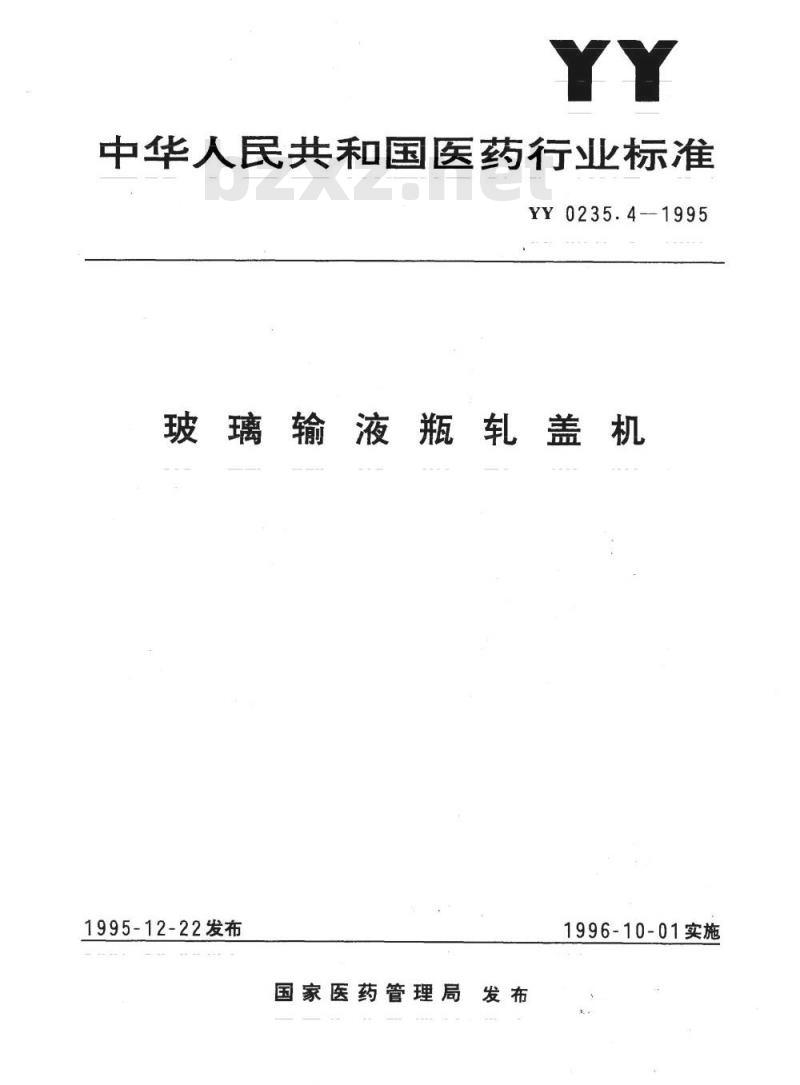 YY

中华人民共和国医药行业标准

bzxz.net

YY 0235.4—1995

玻璃输液瓶轧盖机

1995-12-22发布

1996-10-01实施

国家医药管理局 发布